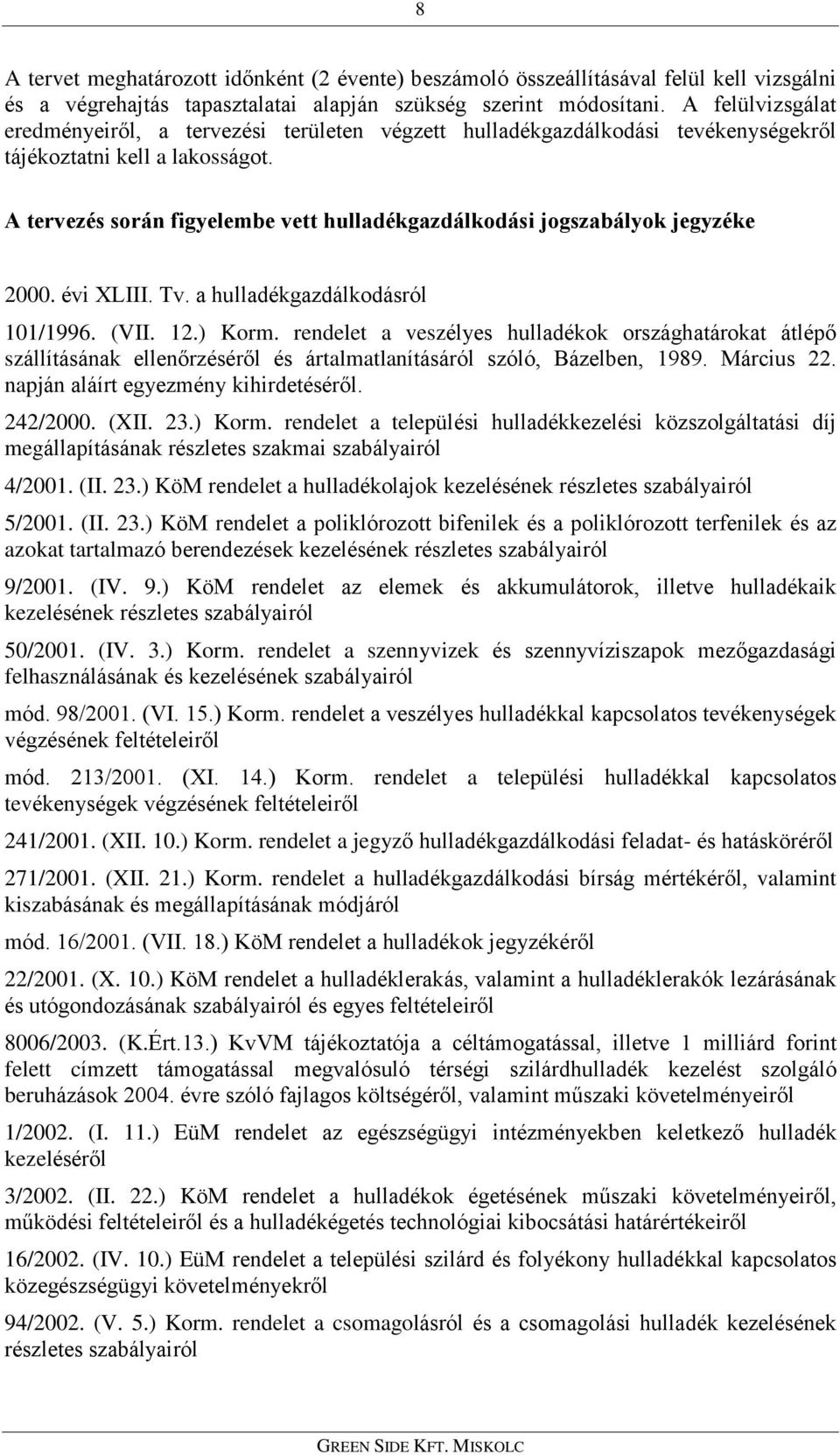 8

A tervet meghatározott időnként (2 évente) beszámoló összeállításával felül kell vizsgálni és a végrehajtás tapasztalatai alapján szükség szerint módosítani. A felülvizsgálat eredményeiről, a tervezési területen végzett hulladékgazdálkodási tevékenységekről tájékoztatni kell a lakosságot.

A tervezés során figyelembe vett hulladékgazdálkodási jogszabályok jegyzéke

2000. évi XLIII. Tv. a hulladékgazdálkodásról

101/1996. (VII. 12.) Korm. rendelet a veszélyes hulladékok országhatárokat átlépő szállításának ellenőrzéséről és ártalmatlanításáról szóló, Bázelben, 1989. Március 22. napján aláírt egyezmény kihirdetéséről.

242/2000. (XII. 23.) Korm. rendelet a települési hulladékkezelési közszolgáltatási díj megállapításának részletes szakmai szabályairól

4/2001. (II. 23.) KöM rendelet a hulladékolajok kezelésének részletes szabályairól

5/2001. (II. 23.) KöM rendelet a poliklórozott bifenilek és a poliklórozott terfenilek és az azokat tartalmazó berendezések kezelésének részletes szabályairól

9/2001. (IV. 9.) KöM rendelet az elemek és akkumulátorok, illetve hulladékaik kezelésének részletes szabályairól

50/2001. (IV. 3.) Korm. rendelet a szennyvizek és szennyvíziszapok mezőgazdasági felhasználásának és kezelésének szabályairól

mód. 98/2001. (VI. 15.) Korm. rendelet a veszélyes hulladékkal kapcsolatos tevékenységek végzésének feltételeiről

mód. 213/2001. (XI. 14.) Korm. rendelet a települési hulladékkal kapcsolatos tevékenységek végzésének feltételeiről

241/2001. (XII. 10.) Korm. rendelet a jegyző hulladékgazdálkodási feladat- és hatásköréről

271/2001. (XII. 21.) Korm. rendelet a hulladékgazdálkodási bírság mértékéről, valamint kiszabásának és megállapításának módjáról

mód. 16/2001. (VII. 18.) KöM rendelet a hulladékok jegyzékéről

22/2001. (X. 10.) KöM rendelet a hulladéklerakás, valamint a hulladéklerakók lezárásának és utógondozásának szabályairól és egyes feltételeiről

8006/2003. (K.Ért.13.) KvVM tájékoztatója a céltámogatással, illetve 1 milliárd forint felett címzett támogatással megvalósuló térségi szilárdhulladék kezelést szolgáló beruházások 2004. évre szóló fajlagos költségéről, valamint műszaki követelményeiről

1/2002. (I. 11.) EüM rendelet az egészségügyi intézményekben keletkező hulladék kezeléséről

3/2002. (II. 22.) KöM rendelet a hulladékok égetésének műszaki követelményeiről, működési feltételeiről és a hulladékégetés technológiai kibocsátási határértékeiről

16/2002. (IV. 10.) EüM rendelet a települési szilárd és folyékony hulladékkal kapcsolatos közegészségügyi követelményekről

94/2002. (V. 5.) Korm. rendelet a csomagolásról és a csomagolási hulladék kezelésének részletes szabályairól

GREEN SIDE KFT. MISKOLC